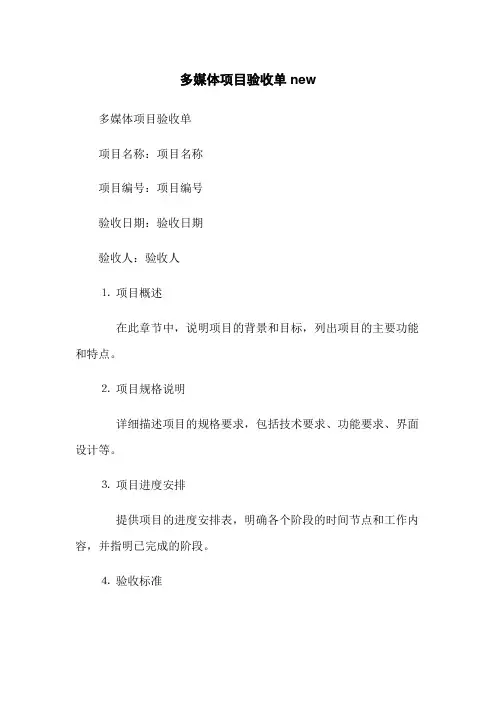 多媒体项目验收单 new

多媒体项目验收单

项目名称：项目名称

项目编号：项目编号

验收日期：验收日期

验收人：验收人

1. 项目概述

在此章节中，说明项目的背景和目标，列出项目的主要功能和特点。

2. 项目规格说明

详细描述项目的规格要求，包括技术要求、功能要求、界面设计等。

3. 项目进度安排

提供项目的进度安排表，明确各个阶段的时间节点和工作内容，并指明已完成的阶段。

4. 验收标准